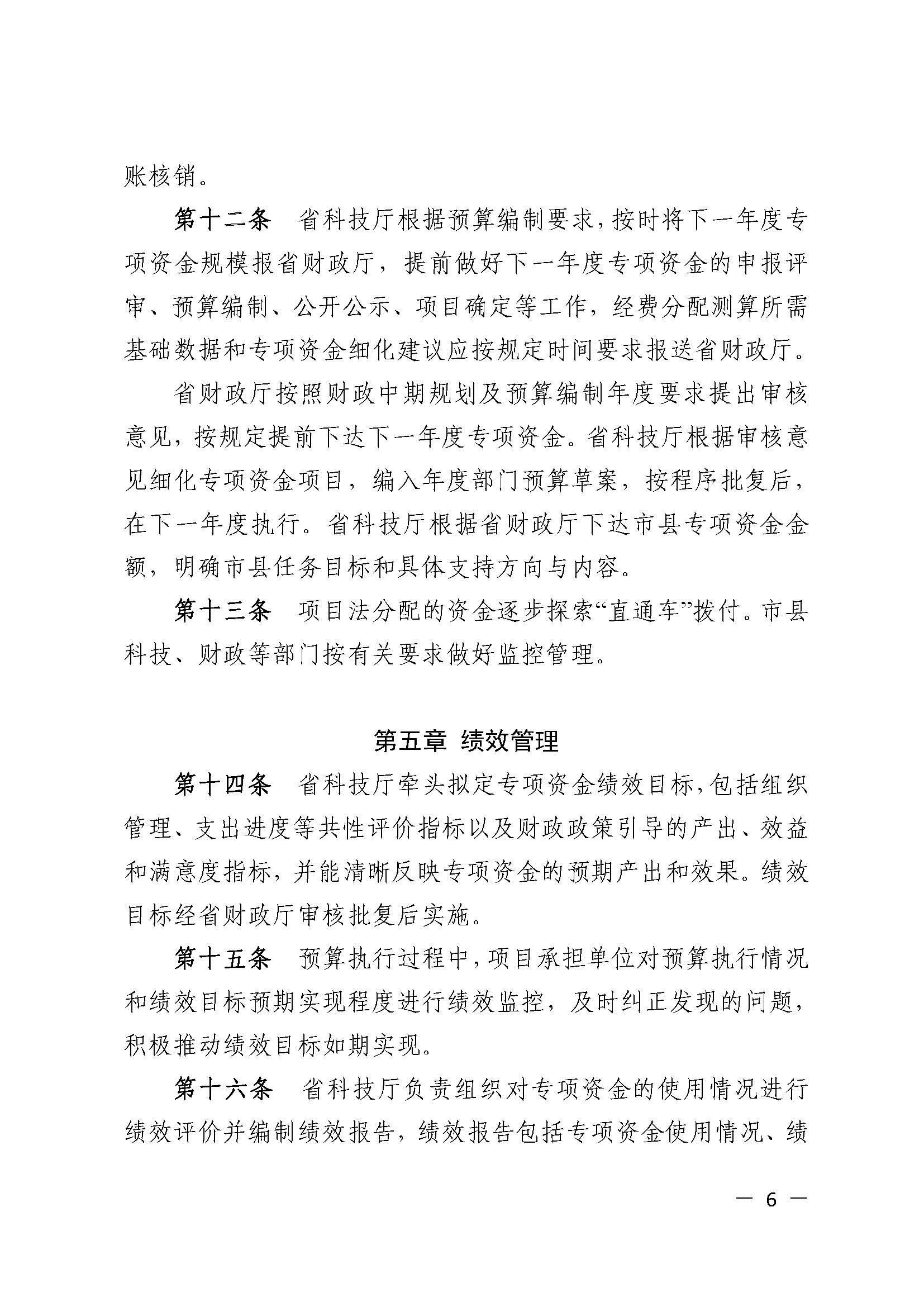 账核销。

第十二条　省科技厅根据预算编制要求，按时将下一年度专项资金规模报省财政厅，提前做好下一年度专项资金的申报评审、预算编制、公开公示、项目确定等工作，经费分配测算所需基础数据和专项资金细化建议应按规定时间要求报送省财政厅。

省财政厅按照财政中期规划及预算编制年度要求提出审核意见，按规定提前下达下一年度专项资金。省科技厅根据审核意见细化专项资金项目，编入年度部门预算草案，按程序批复后，在下一年度执行。省科技厅根据省财政厅下达市县专项资金金额，明确市县任务目标和具体支持方向与内容。

第十三条　项目法分配的资金逐步探索“直通车”拨付。市县科技、财政等部门按有关要求做好监控管理。

第五章　绩效管理

第十四条　省科技厅牵头拟定专项资金绩效目标，包括组织管理、支出进度等共性评价指标以及财政政策引导的产出、效益和满意度指标，并能清晰反映专项资金的预期产出和效果。绩效目标经省财政厅审核批复后实施。

第十五条　预算执行过程中，项目承担单位对预算执行情况和绩效目标预期实现程度进行绩效监控，及时纠正发现的问题，积极推动绩效目标如期实现。

第十六条　省科技厅负责组织对专项资金的使用情况进行绩效评价并编制绩效报告，绩效报告包括专项资金使用情况、绩

— 6 —